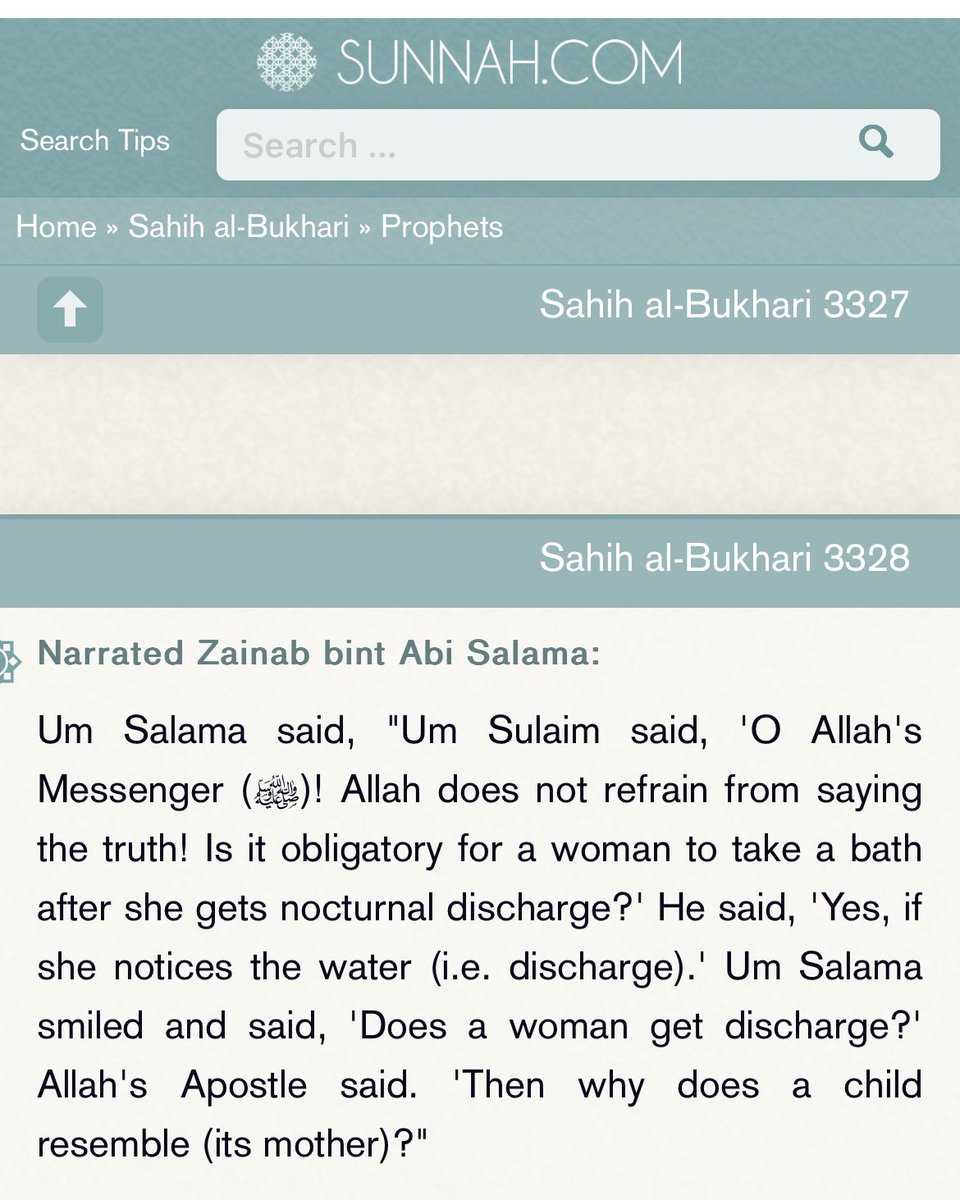 SUNNAH.COM

Search Tips

Search ...

Home » Sahih al-Bukhari » Prophets

Sahih al-Bukhari 3327

Sahih al-Bukhari 3328

Narrated Zainab bint Abi Salama:

Um Salama said, "Um Sulaim said, 'O Allah's Messenger (ﷺ)! Allah does not refrain from saying the truth! Is it obligatory for a woman to take a bath after she gets nocturnal discharge?' He said, 'Yes, if she notices the water (i.e. discharge).' Um Salama smiled and said, 'Does a woman get discharge?' Allah's Apostle said. 'Then why does a child resemble (its mother)?"